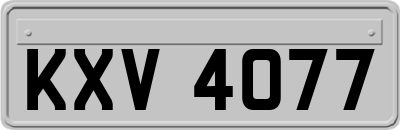 KXV 4077